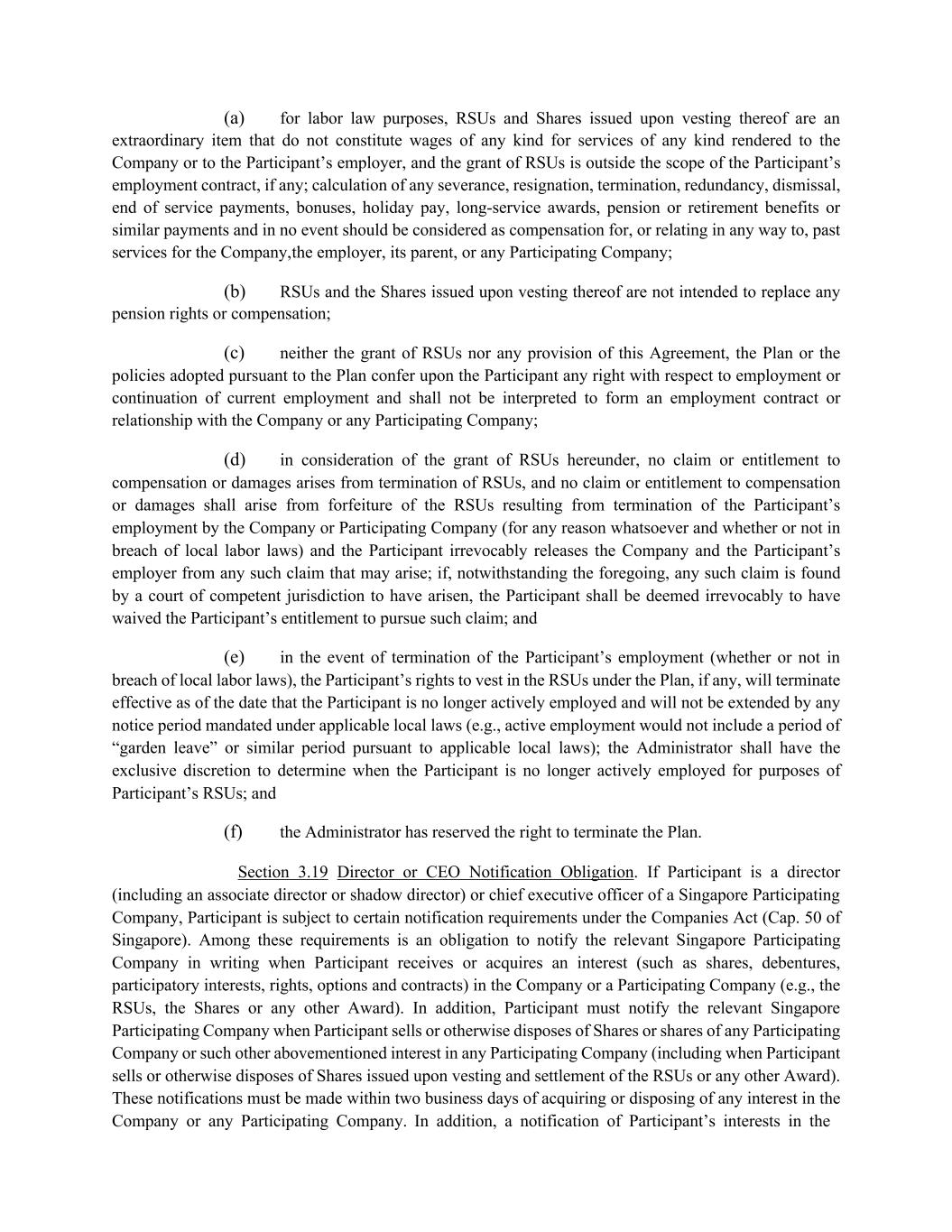 (a) for labor law purposes, RSUs and Shares issued upon vesting thereof are an extraordinary item that do not constitute wages of any kind for services of any kind rendered to the Company or to the Participant’s employer, and the grant of RSUs is outside the scope of the Participant’s employment contract, if any; calculation of any severance, resignation, termination, redundancy, dismissal, end of service payments, bonuses, holiday pay, long-service awards, pension or retirement benefits or similar payments and in no event should be considered as compensation for, or relating in any way to, past services for the Company,the employer, its parent, or any Participating Company;

(b) RSUs and the Shares issued upon vesting thereof are not intended to replace any pension rights or compensation;

(c) neither the grant of RSUs nor any provision of this Agreement, the Plan or the policies adopted pursuant to the Plan confer upon the Participant any right with respect to employment or continuation of current employment and shall not be interpreted to form an employment contract or relationship with the Company or any Participating Company;

(d) in consideration of the grant of RSUs hereunder, no claim or entitlement to compensation or damages arises from termination of RSUs, and no claim or entitlement to compensation or damages shall arise from forfeiture of the RSUs resulting from termination of the Participant’s employment by the Company or Participating Company (for any reason whatsoever and whether or not in breach of local labor laws) and the Participant irrevocably releases the Company and the Participant’s employer from any such claim that may arise; if, notwithstanding the foregoing, any such claim is found by a court of competent jurisdiction to have arisen, the Participant shall be deemed irrevocably to have waived the Participant’s entitlement to pursue such claim; and

(e) in the event of termination of the Participant’s employment (whether or not in breach of local labor laws), the Participant’s rights to vest in the RSUs under the Plan, if any, will terminate effective as of the date that the Participant is no longer actively employed and will not be extended by any notice period mandated under applicable local laws (e.g., active employment would not include a period of “garden leave” or similar period pursuant to applicable local laws); the Administrator shall have the exclusive discretion to determine when the Participant is no longer actively employed for purposes of Participant’s RSUs; and

(f) the Administrator has reserved the right to terminate the Plan.

Section 3.19 Director or CEO Notification Obligation. If Participant is a director (including an associate director or shadow director) or chief executive officer of a Singapore Participating Company, Participant is subject to certain notification requirements under the Companies Act (Cap. 50 of Singapore). Among these requirements is an obligation to notify the relevant Singapore Participating Company in writing when Participant receives or acquires an interest (such as shares, debentures, participatory interests, rights, options and contracts) in the Company or a Participating Company (e.g., the RSUs, the Shares or any other Award). In addition, Participant must notify the relevant Singapore Participating Company when Participant sells or otherwise disposes of Shares or shares of any Participating Company or such other abovementioned interest in any Participating Company (including when Participant sells or otherwise disposes of Shares issued upon vesting and settlement of the RSUs or any other Award). These notifications must be made within two business days of acquiring or disposing of any interest in the Company or any Participating Company. In addition, a notification of Participant’s interests in the